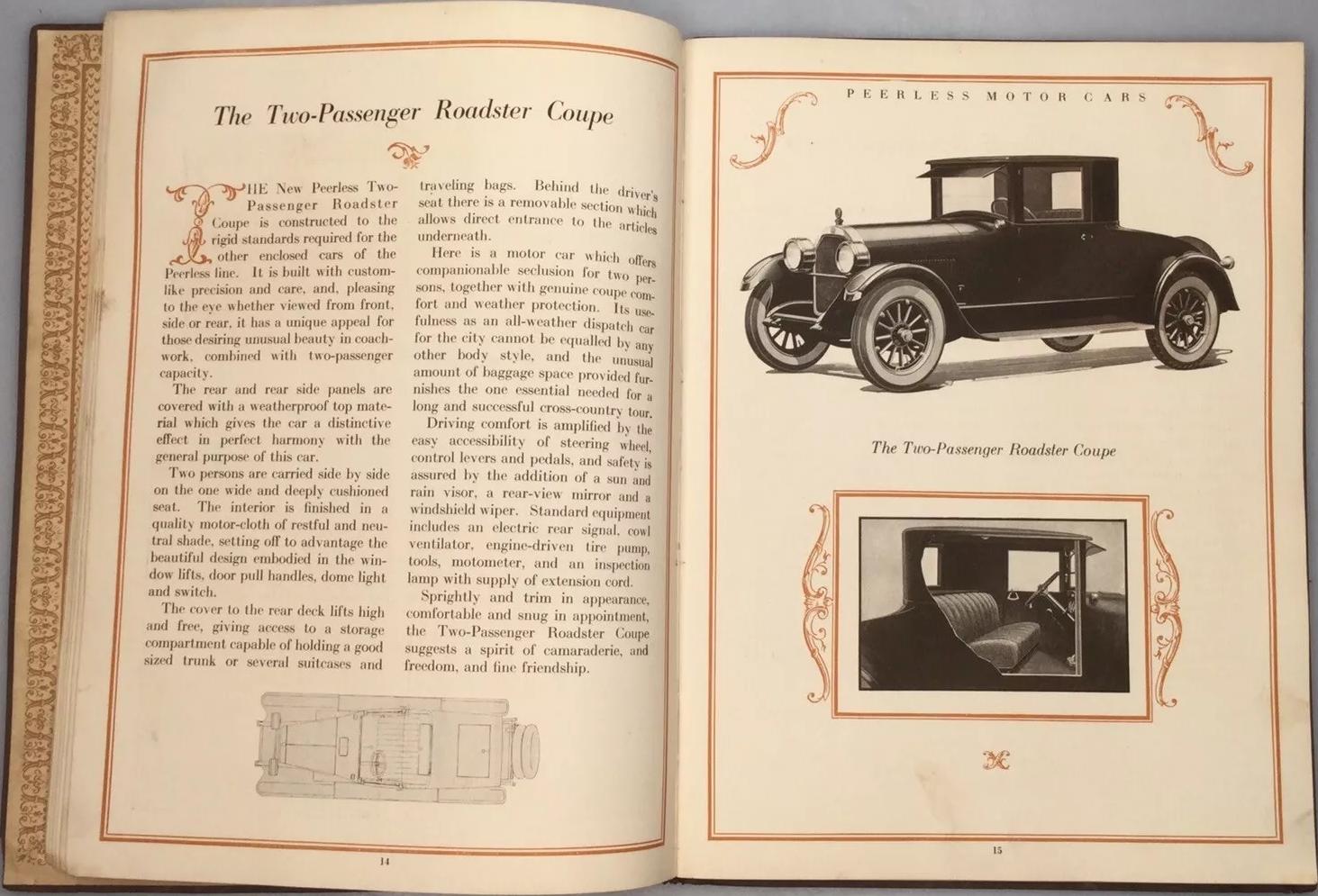 The Two-Passenger Roadster Coupe

THE New Peerless Two-Passenger Roadster Coupe is constructed to the rigid standards required for the other enclosed cars of the Peerless line. It is built with custom-like precision and care, and, pleasing to the eye whether viewed from front, side or rear, it has a unique appeal for those desiring unusual beauty in coachwork, combined with two-passenger capacity.

The rear and rear side panels are covered with a weatherproof top material which gives the car a distinctive effect in perfect harmony with the general purpose of this car.

Two persons are carried side by side on the one wide and deeply cushioned seat. The interior is finished in a quality motor-cloth of restful and neutral shade, setting off to advantage the beautiful design embodied in the window lifts, door pull handles, dome light and switch.

The cover to the rear deck lifts high and free, giving access to a storage compartment capable of holding a good sized trunk or several suitcases and traveling bags. Behind the driver's seat there is a removable section which allows direct entrance to the articles underneath.

Here is a motor car which offers companionable seclusion for two persons, together with genuine coupe comfort and weather protection. Its usefulness as an all-weather dispatch car for the city cannot be equalled by any other body style, and the unusual amount of baggage space provided furnishes the one essential needed for a long and successful cross-country tour.

Driving comfort is amplified by the easy accessibility of steering wheel, control levers and pedals, and safety is assured by the addition of a sun and rain visor, a rear-view mirror and a windshield wiper. Standard equipment includes an electric rear signal, cowl ventilator, engine-driven tire pump, tools, motometer, and an inspection lamp with supply of extension cord.

Sprightly and trim in appearance, comfortable and snug in appointment, the Two-Passenger Roadster Coupe suggests a spirit of camaraderie, and freedom, and fine friendship.

14

PEERLESS MOTOR CARS

The Two-Passenger Roadster Coupe

15